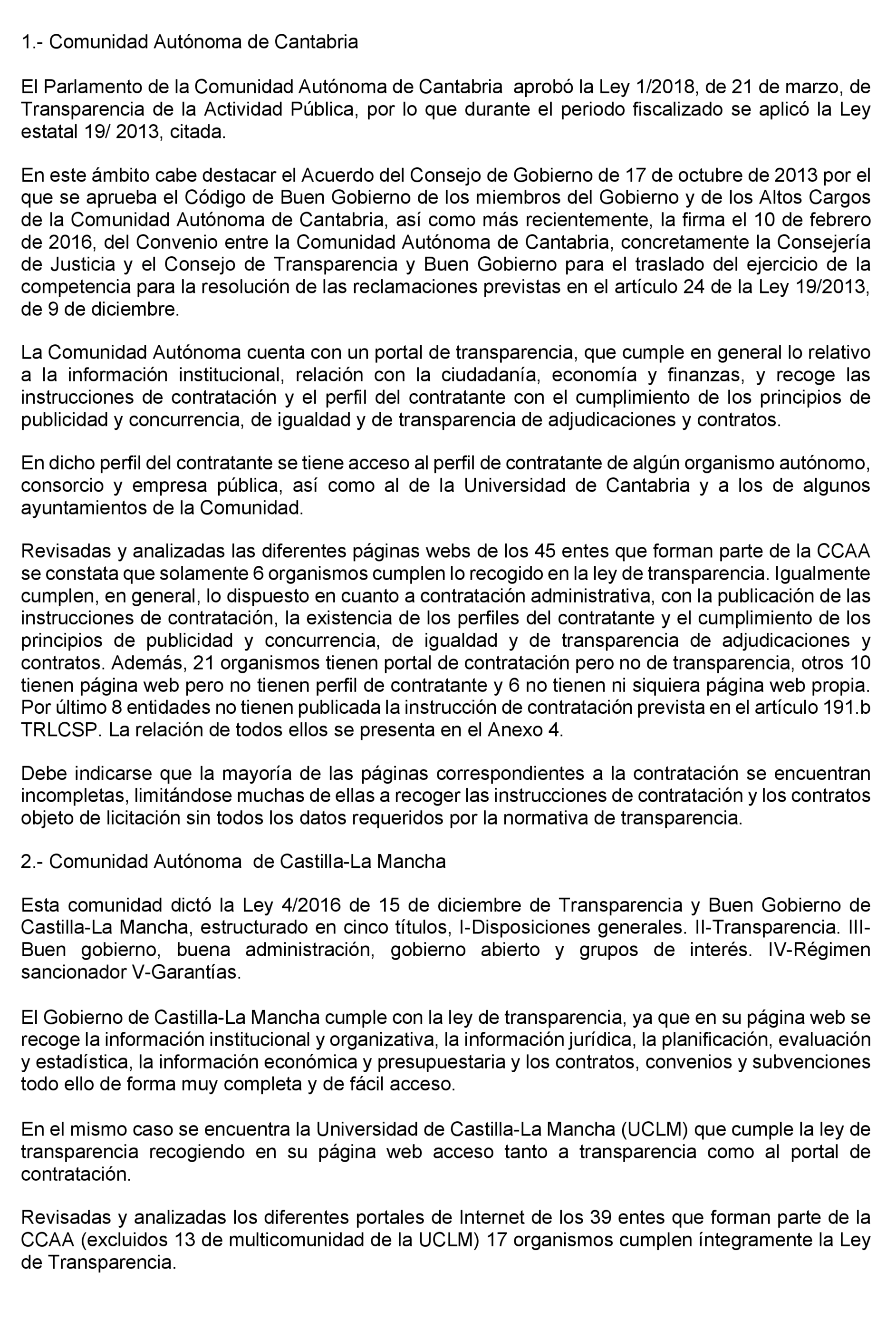 1.- Comunidad Autónoma de Cantabria

El Parlamento de la Comunidad Autónoma de Cantabria aprobó la Ley 1/2018, de 21 de marzo, de Transparencia de la Actividad Pública, por lo que durante el periodo fiscalizado se aplicó la Ley estatal 19/ 2013, citada.

En este ámbito cabe destacar el Acuerdo del Consejo de Gobierno de 17 de octubre de 2013 por el que se aprueba el Código de Buen Gobierno de los miembros del Gobierno y de los Altos Cargos de la Comunidad Autónoma de Cantabria, así como más recientemente, la firma el 10 de febrero de 2016, del Convenio entre la Comunidad Autónoma de Cantabria, concretamente la Consejería de Justicia y el Consejo de Transparencia y Buen Gobierno para el traslado del ejercicio de la competencia para la resolución de las reclamaciones previstas en el artículo 24 de la Ley 19/2013, de 9 de diciembre.

La Comunidad Autónoma cuenta con un portal de transparencia, que cumple en general lo relativo a la información institucional, relación con la ciudadanía, economía y finanzas, y recoge las instrucciones de contratación y el perfil del contratante con el cumplimiento de los principios de publicidad y concurrencia, de igualdad y de transparencia de adjudicaciones y contratos.

En dicho perfil del contratante se tiene acceso al perfil de contratante de algún organismo autónomo, consorcio y empresa pública, así como al de la Universidad de Cantabria y a los de algunos ayuntamientos de la Comunidad.

Revisadas y analizadas las diferentes páginas webs de los 45 entes que forman parte de la CCAA se constata que solamente 6 organismos cumplen lo recogido en la ley de transparencia. Igualmente cumplen, en general, lo dispuesto en cuanto a contratación administrativa, con la publicación de las instrucciones de contratación, la existencia de los perfiles del contratante y el cumplimiento de los principios de publicidad y concurrencia, de igualdad y de transparencia de adjudicaciones y contratos. Además, 21 organismos tienen portal de contratación pero no de transparencia, otros 10 tienen página web pero no tienen perfil de contratante y 6 no tienen ni siquiera página web propia. Por último 8 entidades no tienen publicada la instrucción de contratación prevista en el artículo 191.b TRLCSP. La relación de todos ellos se presenta en el Anexo 4.

Debe indicarse que la mayoría de las páginas correspondientes a la contratación se encuentran incompletas, limitándose muchas de ellas a recoger las instrucciones de contratación y los contratos objeto de licitación sin todos los datos requeridos por la normativa de transparencia.

2.- Comunidad Autónoma de Castilla-La Mancha

Esta comunidad dictó la Ley 4/2016 de 15 de diciembre de Transparencia y Buen Gobierno de Castilla-La Mancha, estructurado en cinco títulos, I-Disposiciones generales. II-Transparencia. III-Buen gobierno, buena administración, gobierno abierto y grupos de interés. IV-Régimen sancionador V-Garantías.

El Gobierno de Castilla-La Mancha cumple con la ley de transparencia, ya que en su página web se recoge la información institucional y organizativa, la información jurídica, la planificación, evaluación y estadística, la información económica y presupuestaria y los contratos, convenios y subvenciones todo ello de forma muy completa y de fácil acceso.

En el mismo caso se encuentra la Universidad de Castilla-La Mancha (UCLM) que cumple la ley de transparencia recogiendo en su página web acceso tanto a transparencia como al portal de contratación.

Revisadas y analizadas los diferentes portales de Internet de los 39 entes que forman parte de la CCAA (excluidos 13 de multicomunidad de la UCLM) 17 organismos cumplen íntegramente la Ley de Transparencia.